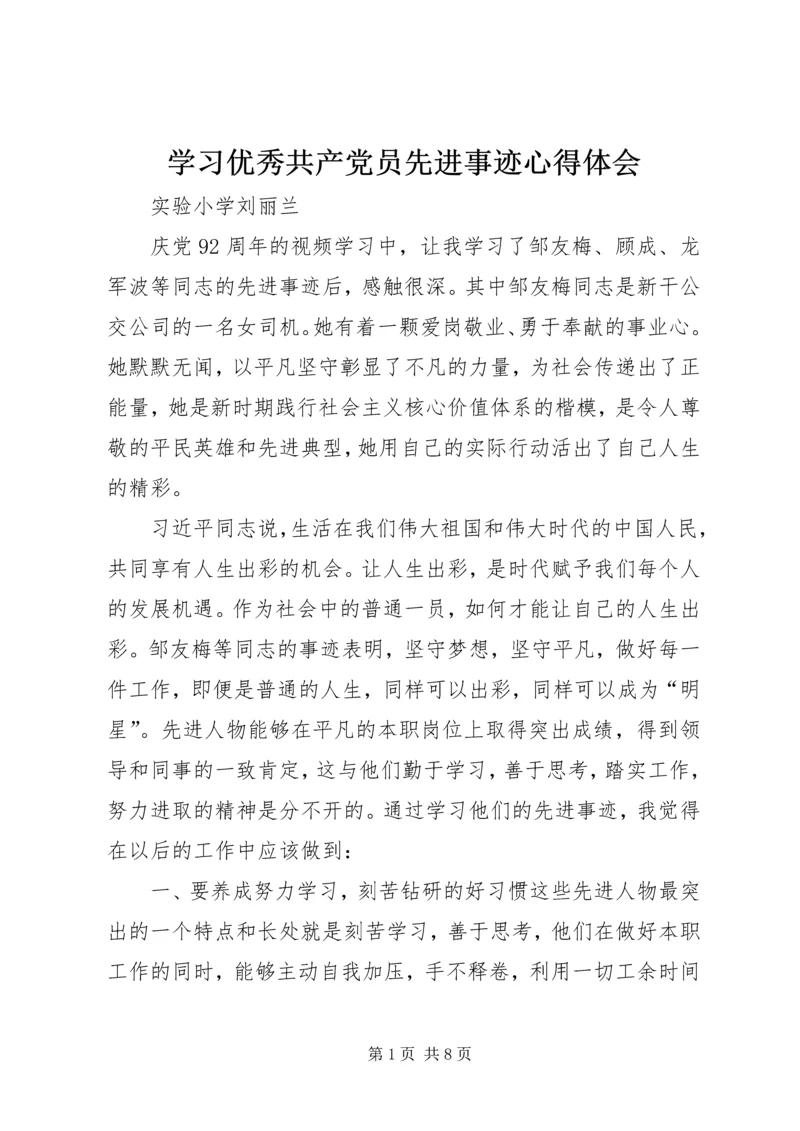 学习优秀共产党员先进事迹心得体会

实验小学刘丽兰

庆党92周年的视频学习中，让我学习了邹友梅、顾成、龙军波等同志的先进事迹后，感触很深。其中邹友梅同志是新干公交公司的一名女司机。她有着一颗爱岗敬业、勇于奉献的事业心。她默默无闻，以平凡坚守彰显了不凡的力量，为社会传递出了正能量，她是新时期践行社会主义核心价值体系的楷模，是令人尊敬的平民英雄和先进典型，她用自己的实际行动活出了自己人生的精彩。

习近平同志说，生活在我们伟大祖国和伟大时代的中国人民，共同享有人生出彩的机会。让人生出彩，是时代赋予我们每个人的发展机遇。作为社会中的普通一员，如何才能让自己的人生出彩。邹友梅等同志的事迹表明，坚守梦想，坚守平凡，做好每一件工作，即便是普通的人生，同样可以出彩，同样可以成为“明星”。先进人物能够在平凡的本职岗位上取得突出成绩，得到领导和同事的一致肯定，这与他们勤于学习，善于思考，踏实工作，努力进取的精神是分不开的。通过学习他们的先进事迹，我觉得在以后的工作中应该做到：

一、要养成努力学习，刻苦钻研的好习惯这些先进人物最突出的一个特点和长处就是刻苦学习，善于思考，他们在做好本职工作的同时，能够主动自我加压，手不释卷，利用一切工余时间

第1页 共8页